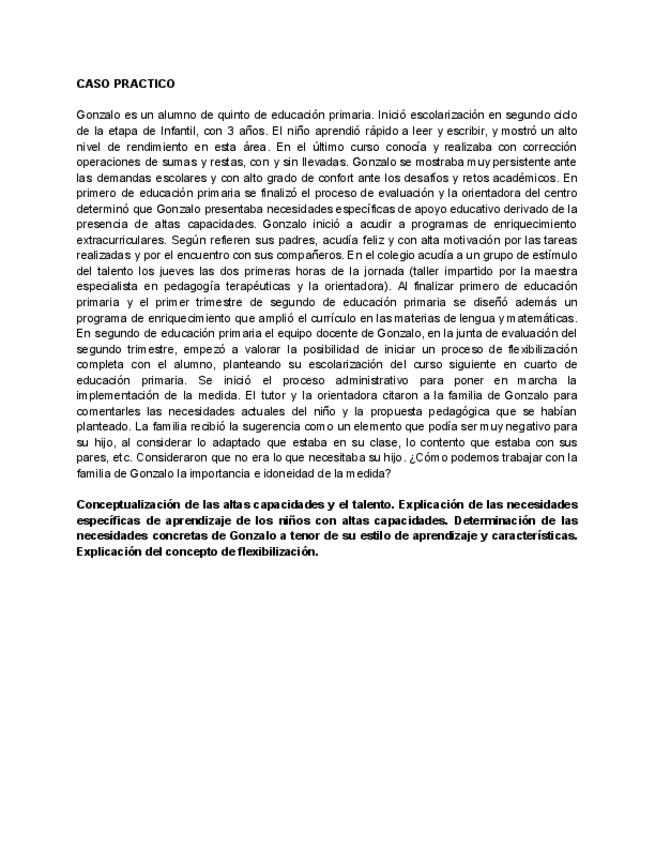 CASO PRACTICO

Gonzalo es un alumno de quinto de educación primaria. Inició escolarización en segundo ciclo de la etapa de Infantil, con 3 años. El niño aprendió rápido a leer y escribir, y mostró un alto nivel de rendimiento en esta área. En el último curso conocía y realizaba con corrección operaciones de sumas y restas, con y sin llevadas. Gonzalo se mostraba muy persistente ante las demandas escolares y con alto grado de confort ante los desafíos y retos académicos. En primero de educación primaria se finalizó el proceso de evaluación y la orientadora del centro determinó que Gonzalo presentaba necesidades específicas de apoyo educativo derivado de la presencia de altas capacidades. Gonzalo inició a acudir a programas de enriquecimiento extracurriculares. Según refieren sus padres, acudía feliz y con alta motivación por las tareas realizadas y por el encuentro con sus compañeros. En el colegio acudía a un grupo de estímulo del talento los jueves las dos primeras horas de la jornada (taller impartido por la maestra especialista en pedagogía terapéuticas y la orientadora). Al finalizar primero de educación primaria y el primer trimestre de segundo de educación primaria se diseñó además un programa de enriquecimiento que amplió el currículo en las materias de lengua y matemáticas. En segundo de educación primaria el equipo docente de Gonzalo, en la junta de evaluación del segundo trimestre, empezó a valorar la posibilidad de iniciar un proceso de flexibilización completa con el alumno, planteando su escolarización del curso siguiente en cuarto de educación primaria. Se inició el proceso administrativo para poner en marcha la implementación de la medida. El tutor y la orientadora citaron a la familia de Gonzalo para comentarles las necesidades actuales del niño y la propuesta pedagógica que se habían planteado. La familia recibió la sugerencia como un elemento que podía ser muy negativo para su hijo, al considerar lo adaptado que estaba en su clase, lo contento que estaba con sus pares, etc. Consideraron que no era lo que necesitaba su hijo. ¿Cómo podemos trabajar con la familia de Gonzalo la importancia e idoneidad de la medida?

Conceptualización de las altas capacidades y el talento. Explicación de las necesidades específicas de aprendizaje de los niños con altas capacidades. Determinación de las necesidades concretas de Gonzalo a tenor de su estilo de aprendizaje y características. Explicación del concepto de flexibilización.